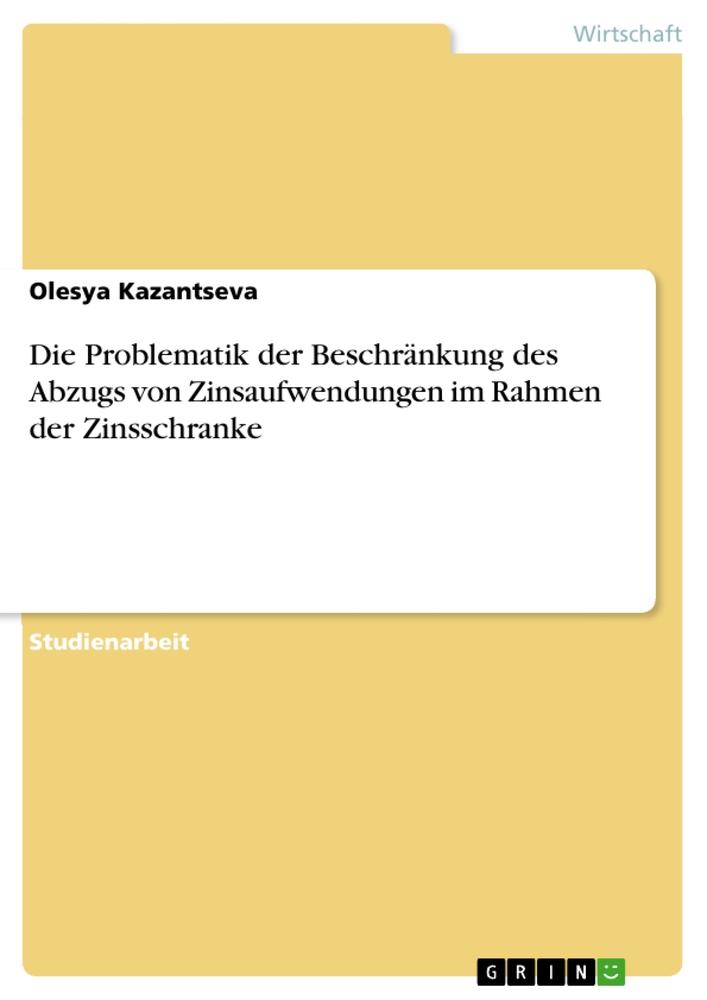 Wirtschaft

Olesya Kazantseva

Die Problematik der Beschränkung des Abzugs von Zinsaufwendungen im Rahmen der Zinsschranke

Studienarbeit

GRIN